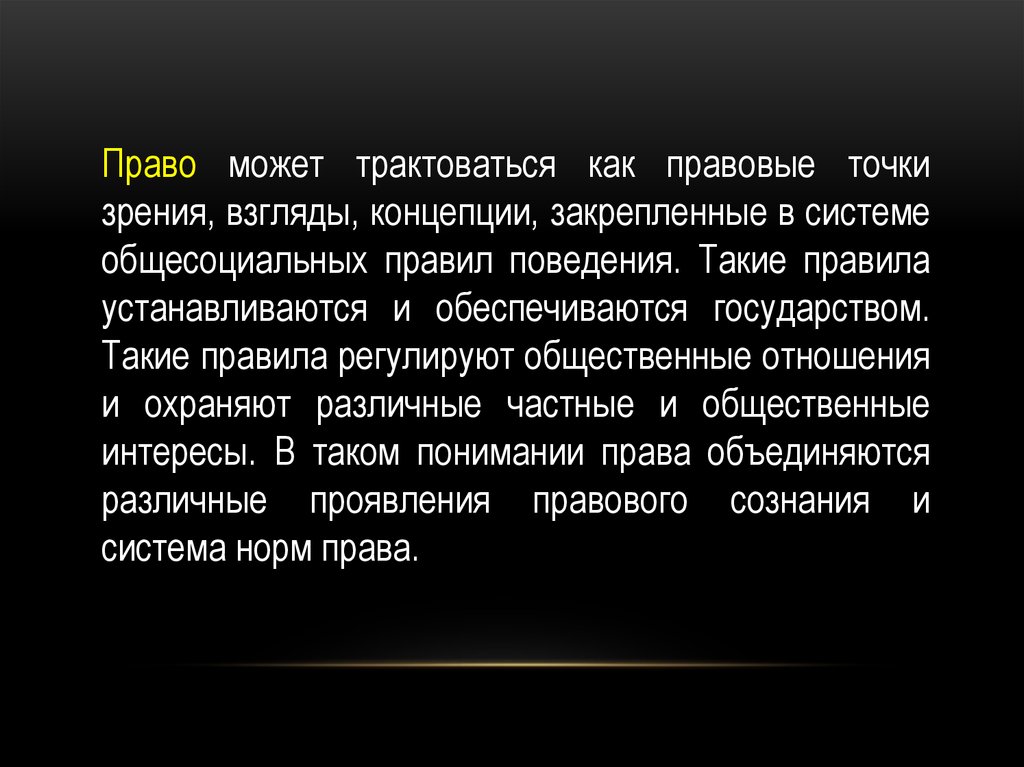 Право может трактоваться как правовые точки зрения, взгляды, концепции, закрепленные в системе общесоциальных правил поведения. Такие правила устанавливаются и обеспечиваются государством. Такие правила регулируют общественные отношения и охраняют различные частные и общественные интересы. В таком понимании права объединяются различные проявления правового сознания и система норм права.